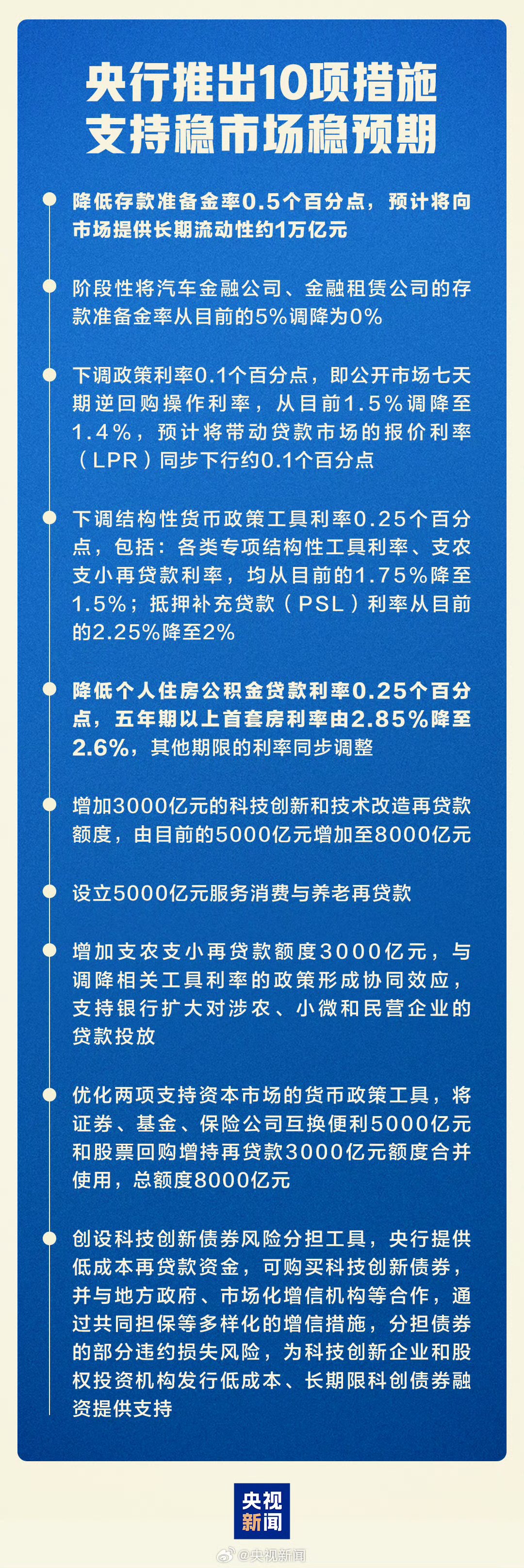 央行推出10项措施
支持稳市场稳预期

降低存款准备金率0.5个百分点，预计将向市场提供长期流动性约1万亿元

阶段性将汽车金融公司、金融租赁公司的存款准备金率从目前的5%调降为0%

下调政策利率0.1个百分点，即公开市场七天期逆回购操作利率，从目前1.5%调降至1.4%，预计将带动贷款市场的报价利率（LPR）同步下行约0.1个百分点

下调结构性货币政策工具利率0.25个百分点，包括：各类专项结构性工具利率、支农支小再贷款利率，均从目前的1.75%降至1.5%；抵押补充贷款（PSL）利率从目前的2.25%降至2%

降低个人住房公积金贷款利率0.25个百分点，五年期以上首套房利率由2.85%降至2.6%，其他期限的利率同步调整

增加3000亿元的科技创新和技术改造再贷款额度，由目前的5000亿元增加至8000亿元

设立5000亿元服务消费与养老再贷款

增加支农支小再贷款额度3000亿元，与调降相关工具利率的政策形成协同效应，支持银行扩大对涉农、小微和民营企业的贷款投放

优化两项支持资本市场的货币政策工具，将证券、基金、保险公司互换便利5000亿元和股票回购增持再贷款3000亿元额度合并使用，总额度8000亿元

创设科技创新债券风险分担工具，央行提供低成本再贷款资金，可购买科技创新债券，并与地方政府、市场化增信机构等合作，通过共同担保等多样化的增信措施，分担债券的部分违约损失风险，为科技创新企业和股权投资机构发行低成本、长期限科创债券融资提供支持

央视新闻

@央视新闻